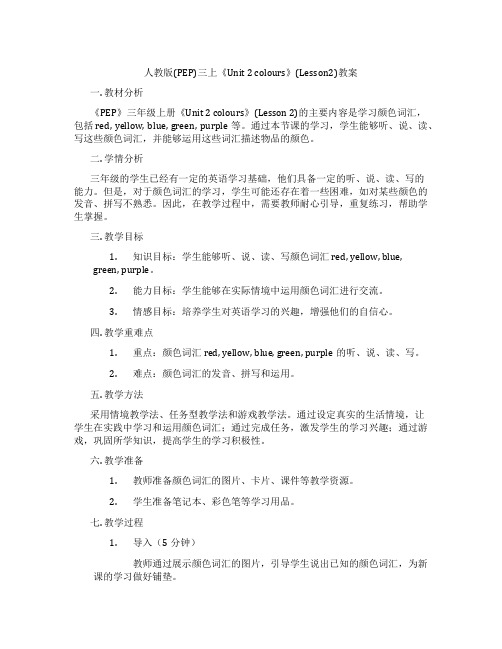 人教版(PEP)三上《Unit 2 colours》(Lesson2)教案

一. 教材分析

《PEP》三年级上册《Unit 2 colours》(Lesson 2)的主要内容是学习颜色词汇，包括 red, yellow, blue, green, purple 等。通过本节课的学习，学生能够听、说、读、写这些颜色词汇，并能够运用这些词汇描述物品的颜色。

二. 学情分析

三年级的学生已经有一定的英语学习基础，他们具备一定的听、说、读、写的能力。但是，对于颜色词汇的学习，学生可能还存在着一些困难，如对某些颜色的发音、拼写不熟悉。因此，在教学过程中，需要教师耐心引导，重复练习，帮助学生掌握。

三. 教学目标

1. 知识目标：学生能够听、说、读、写颜色词汇 red, yellow, blue, green, purple。

2. 能力目标：学生能够在实际情境中运用颜色词汇进行交流。

3. 情感目标：培养学生对英语学习的兴趣，增强他们的自信心。

四. 教学重难点

1. 重点：颜色词汇 red, yellow, blue, green, purple 的听、说、读、写。

2. 难点：颜色词汇的发音、拼写和运用。

五. 教学方法

采用情境教学法、任务型教学法和游戏教学法。通过设定真实的生活情境，让学生在实践中学习和运用颜色词汇；通过完成任务，激发学生的学习兴趣；通过游戏，巩固所学知识，提高学生的学习积极性。

六. 教学准备

1. 教师准备颜色词汇的图片、卡片、课件等教学资源。

2. 学生准备笔记本、彩色笔等学习用品。

七. 教学过程

1. 导入（5 分钟）

教师通过展示颜色词汇的图片，引导学生说出已知的颜色词汇，为新课的学习做好铺垫。